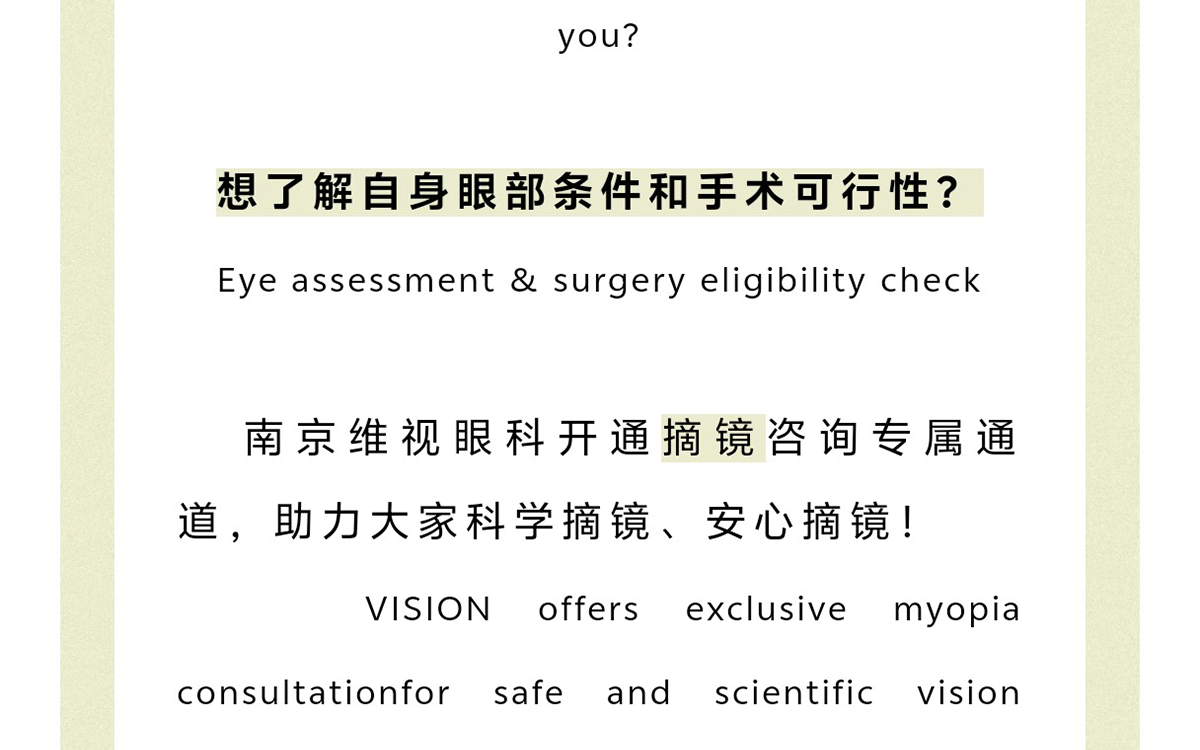 you?

想了解自身眼部条件和手术可行性？

Eye assessment & surgery eligibility check

南京维视眼科开通摘镜咨询专属通道，助力大家科学摘镜、安心摘镜！

VISION offers exclusive myopia consultationfor safe and scientific vision